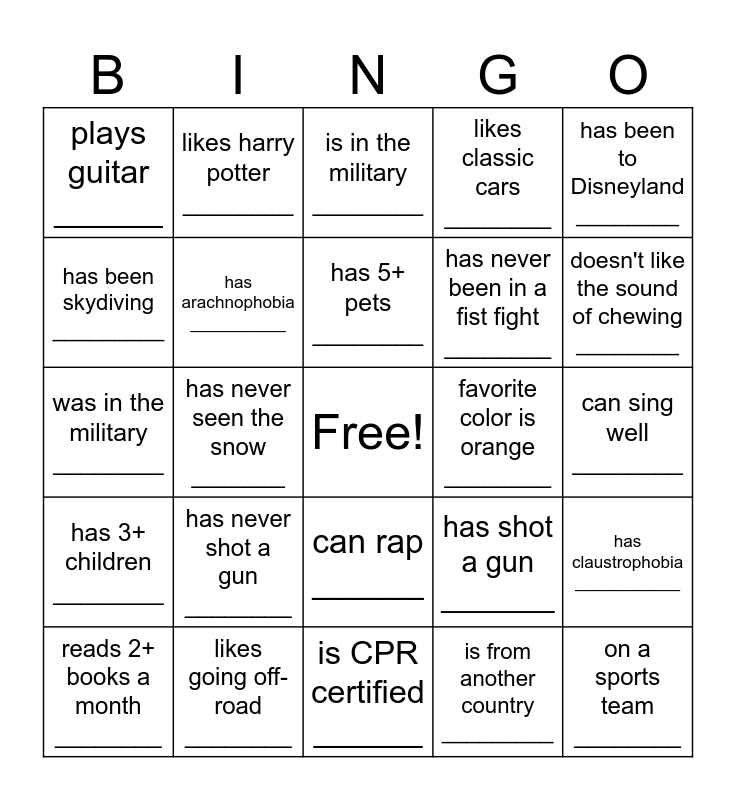 | B | I | N | G | O |
|---|---|---|---|---|
| plays guitar ________ | likes harry potter ________ | is in the military ________ | likes classic cars ________ | has been to Disneyland ________ |
| has been skydiving ________ | has arachnophobia ________ | has 5+ pets ________ | has never been in a fist fight ________ | doesn't like the sound of chewing ________ |
| was in the military ________ | has never seen the snow ________ | Free! | favorite color is orange ________ | can sing well ________ |
| has 3+ children ________ | has never shot a gun ________ | can rap ________ | has shot a gun ________ | has claustrophobia ________ |
| reads 2+ books a month ________ | likes going off-road ________ | is CPR certified ________ | is from another country ________ | on a sports team ________ |